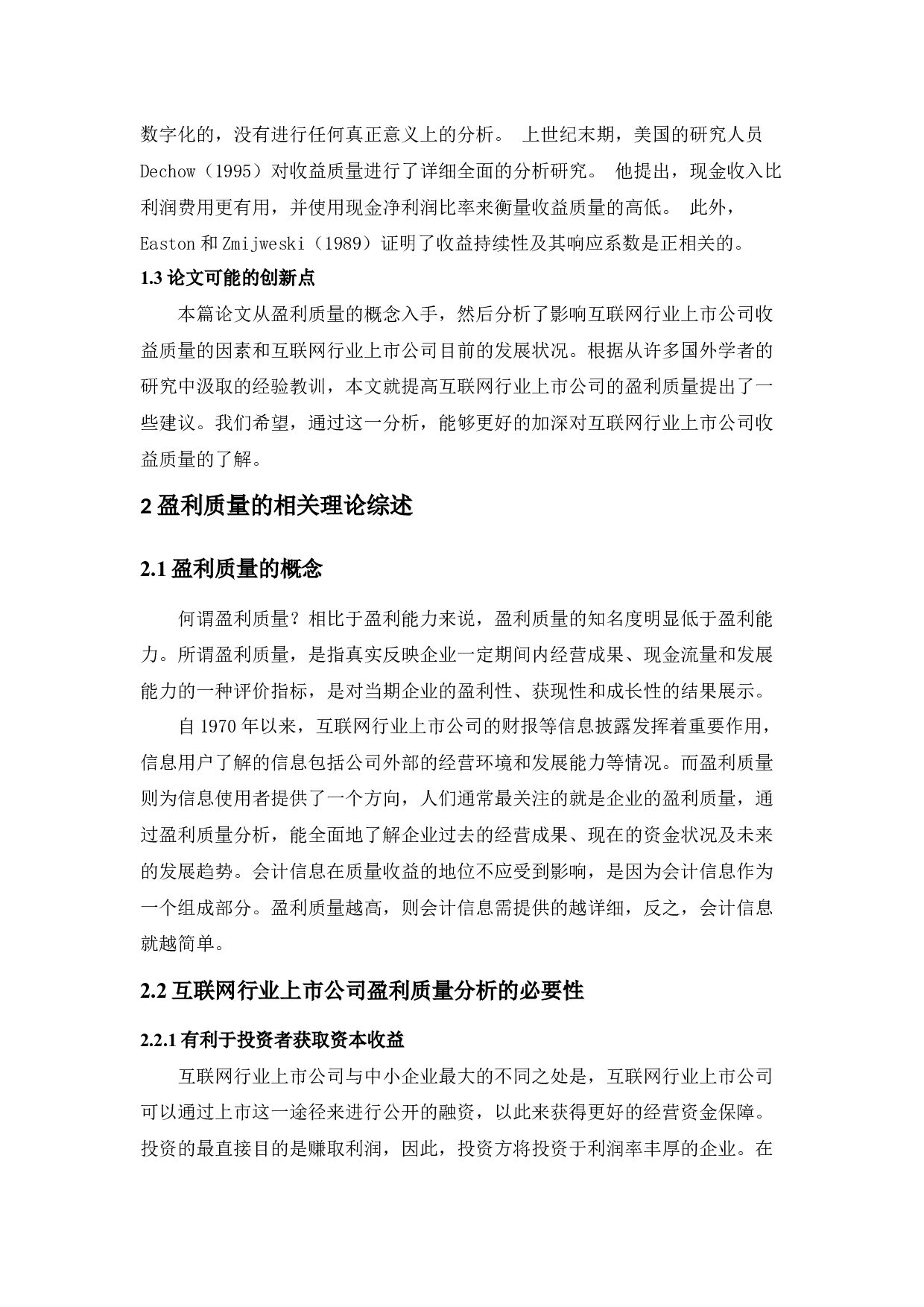 数字化的，没有进行任何真正意义上的分析。 上世纪末期，美国的研究人员 Dechow（1995）对收益质量进行了详细全面的分析研究。 他提出，现金收入比利润费用更有用，并使用现金净利润比率来衡量收益质量的高低。 此外，Easton 和 Zmijweski（1989）证明了收益持续性及其响应系数是正相关的。

1.3 论文可能的创新点

本篇论文从盈利质量的概念入手，然后分析了影响互联网行业上市公司收益质量的因素和互联网行业上市公司目前的发展状况。根据从许多国外学者的研究中汲取的经验教训，本文就提高互联网行业上市公司的盈利质量提出了一些建议。我们希望，通过这一分析，能够更好的加深对互联网行业上市公司收益质量的了解。

2 盈利质量的相关理论综述

2.1 盈利质量的概念

何谓盈利质量？相比于盈利能力来说，盈利质量的知名度明显低于盈利能力。所谓盈利质量，是指真实反映企业一定期间内经营成果、现金流量和发展能力的一种评价指标，是对当期企业的盈利性、获现性和成长性的结果展示。

自 1970 年以来，互联网行业上市公司的财报等信息披露发挥着重要作用，信息用户了解的信息包括公司外部的经营环境和发展能力等情况。而盈利质量则为信息使用者提供了一个方向，人们通常最关注的就是企业的盈利质量，通过盈利质量分析，能全面地了解企业过去的经营成果、现在的资金状况及未来的发展趋势。会计信息在质量收益的地位不应受到影响，是因为会计信息作为一个组成部分。盈利质量越高，则会计信息需提供的越详细，反之，会计信息就越简单。

2.2 互联网行业上市公司盈利质量分析的必要性

2.2.1 有利于投资者获取资本收益

互联网行业上市公司与中小企业最大的不同之处是，互联网行业上市公司可以通过上市这一途径来进行公开的融资，以此来获得更好的经营资金保障。投资的最直接目的是赚取利润，因此，投资方将投资于利润率丰厚的企业。在